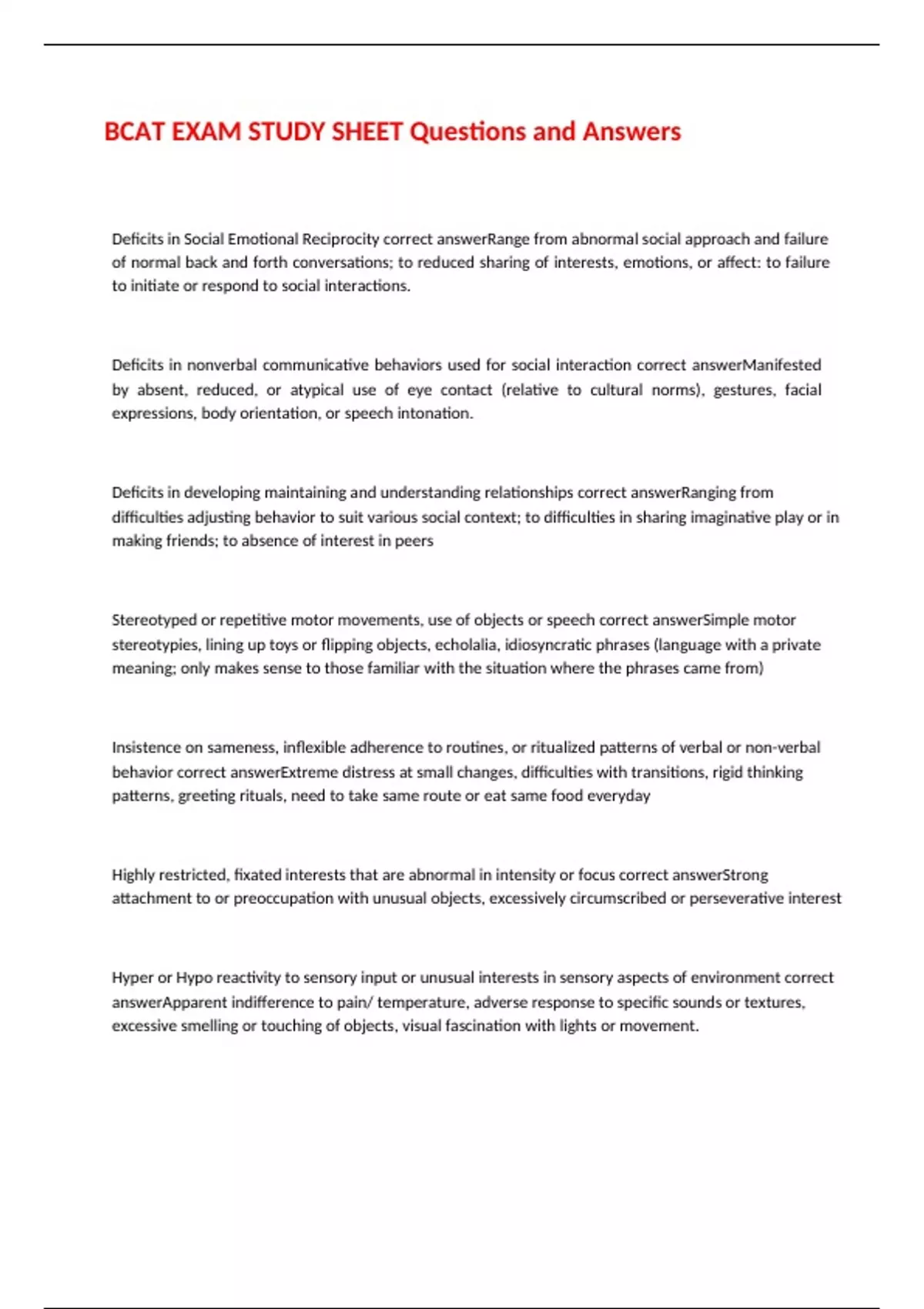 BCAT EXAM STUDY SHEET Questions and Answers

Deficits in Social Emotional Reciprocity correct answerRange from abnormal social approach and failure of normal back and forth conversations; to reduced sharing of interests, emotions, or affect: to failure to initiate or respond to social interactions.

Deficits in nonverbal communicative behaviors used for social interaction correct answerManifested by absent, reduced, or atypical use of eye contact (relative to cultural norms), gestures, facial expressions, body orientation, or speech intonation.

Deficits in developing maintaining and understanding relationships correct answerRanging from difficulties adjusting behavior to suit various social context; to difficulties in sharing imaginative play or in making friends; to absence of interest in peers

Stereotyped or repetitive motor movements, use of objects or speech correct answerSimple motor stereotypies, lining up toys or flipping objects, echolalia, idiosyncratic phrases (language with a private meaning; only makes sense to those familiar with the situation where the phrases came from)

Insistence on sameness, inflexible adherence to routines, or ritualized patterns of verbal or non-verbal behavior correct answerExtreme distress at small changes, difficulties with transitions, rigid thinking patterns, greeting rituals, need to take same route or eat same food everyday

Highly restricted, fixated interests that are abnormal in intensity or focus correct answerStrong attachment to or preoccupation with unusual objects, excessively circumscribed or perseverative interest

Hyper or Hypo reactivity to sensory input or unusual interests in sensory aspects of environment correct answerApparent indifference to pain/ temperature, adverse response to specific sounds or textures, excessive smelling or touching of objects, visual fascination with lights or movement.